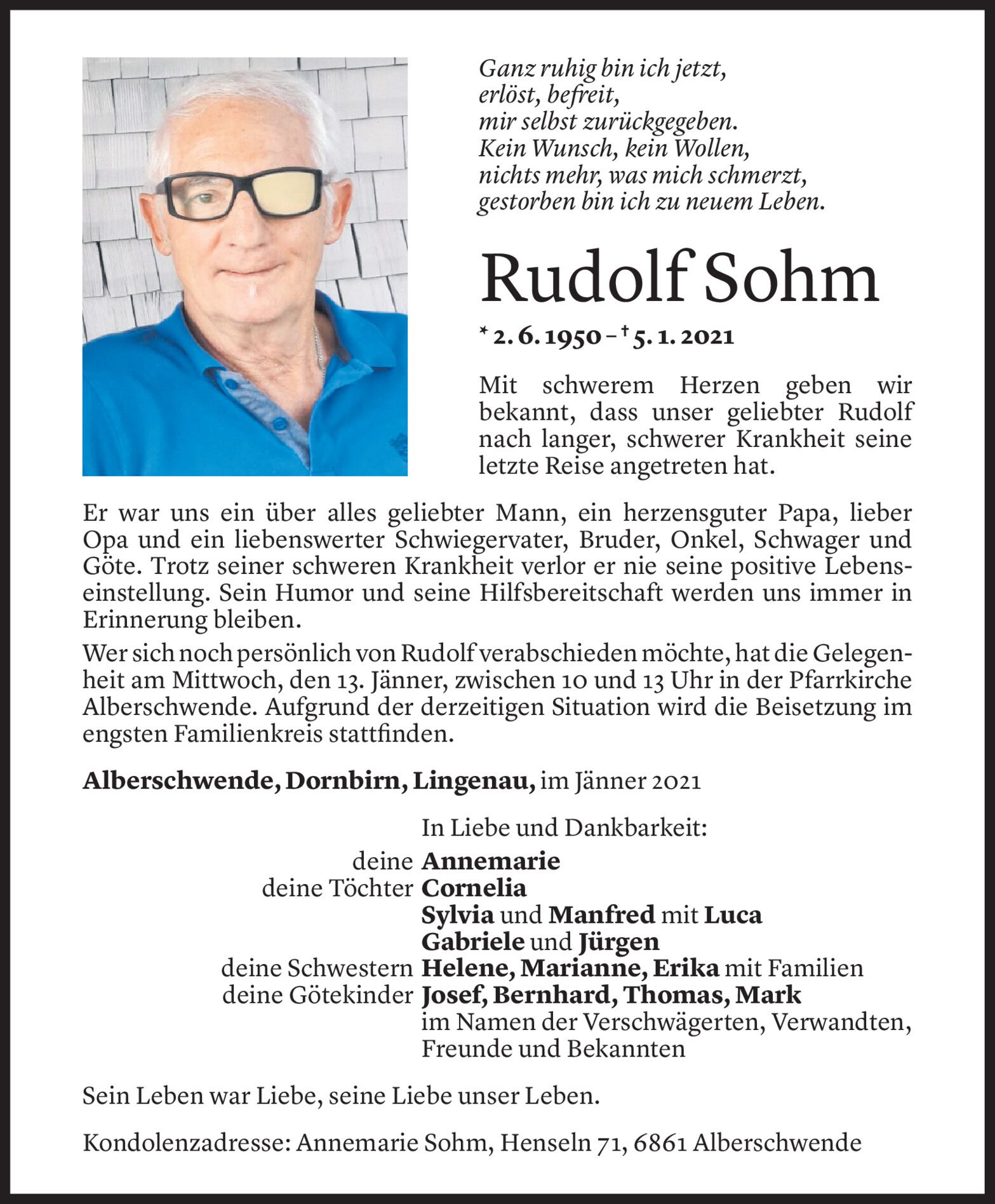 Ganz ruhig bin ich jetzt,
erlöst, befreit,
mir selbst zurückgegeben.
Kein Wunsch, kein Wollen,
nichts mehr, was mich schmerzt,
gestorben bin ich zu neuem Leben.

Rudolf Sohm

* 2. 6. 1950 – † 5. 1. 2021

Mit schwerem Herzen geben wir bekannt, dass unser geliebter Rudolf nach langer, schwerer Krankheit seine letzte Reise angetreten hat.

Er war uns ein über alles geliebter Mann, ein herzensguter Papa, lieber Opa und ein liebenswerter Schwiegervater, Bruder, Onkel, Schwager und Göte. Trotz seiner schweren Krankheit verlor er nie seine positive Lebenseinstellung. Sein Humor und seine Hilfsbereitschaft werden uns immer in Erinnerung bleiben.

Wer sich noch persönlich von Rudolf verabschieden möchte, hat die Gelegenheit am Mittwoch, den 13. Jänner, zwischen 10 und 13 Uhr in der Pfarrkirche Alberschwende. Aufgrund der derzeitigen Situation wird die Beisetzung im engsten Familienkreis stattfinden.

Alberschwende, Dornbirn, Lingenau, im Jänner 2021

In Liebe und Dankbarkeit:
deine Annemarie
deine Töchter Cornelia
Sylvia und Manfred mit Luca
Gabriele und Jürgen
deine Schwestern Helene, Marianne, Erika mit Familien
deine Götekinder Josef, Bernhard, Thomas, Mark
im Namen der Verschwägerten, Verwandten, Freunde und Bekannten

Sein Leben war Liebe, seine Liebe unser Leben.

Kondolenzadresse: Annemarie Sohm, Henseln 71, 6861 Alberschwende